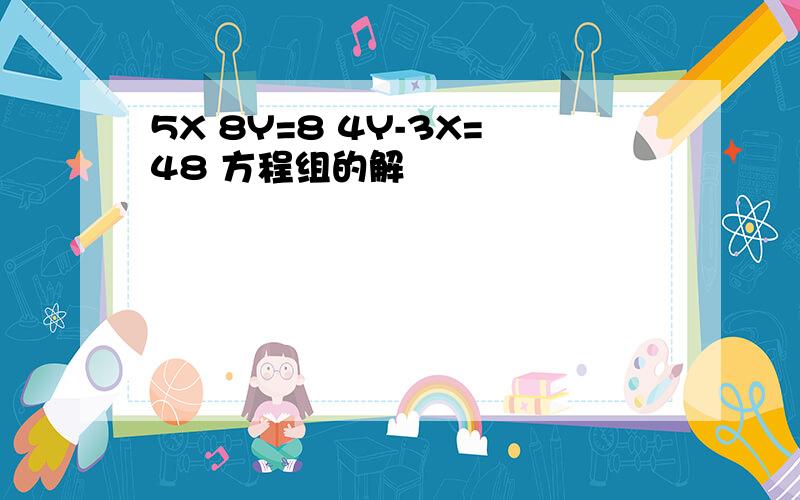 5X 8Y=8 4Y-3X=48 方程组的解